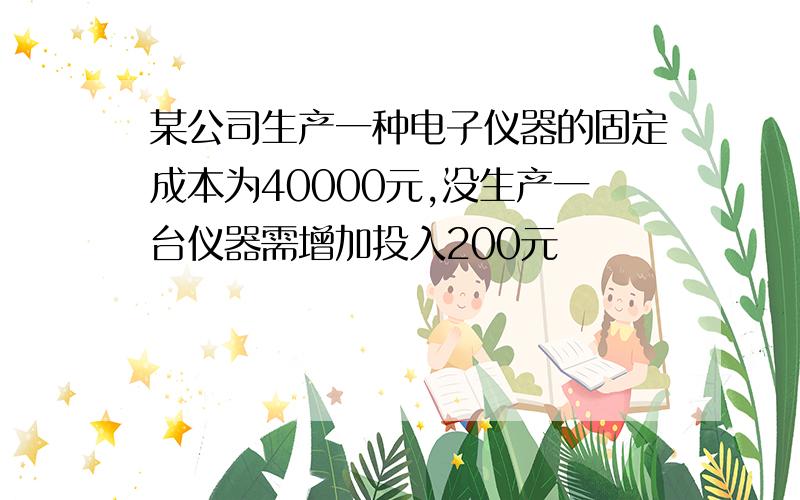 某公司生产一种电子仪器的固定成本为40000元,没生产一台仪器需增加投入200元